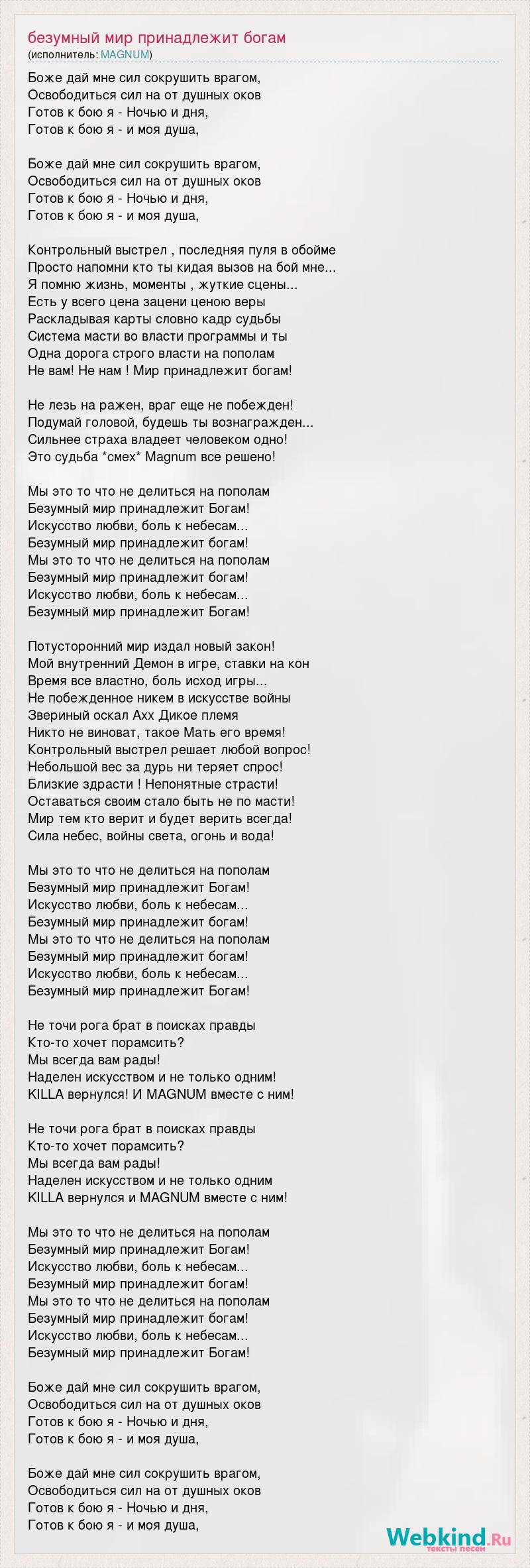 безумный мир принадлежит богам
(исполнитель: MAGNUM)

Боже дай мне сил сокрушить врагом,
Освободиться сил на от душных оков
Готов к бою я - Ночью и дня,
Готов к бою я - и моя душа,

Боже дай мне сил сокрушить врагом,
Освободиться сил на от душных оков
Готов к бою я - Ночью и дня,
Готов к бою я - и моя душа,

Контрольный выстрел , последняя пуля в обойме
Просто напомни кто ты кидая вызов на бой мне...
Я помню жизнь, моменты , жуткие сцены...
Есть у всего цена зацени ценою веры
Раскладывая карты словно кадр судьбы
Система масти во власти программы и ты
Одна дорога строго власти на пополам
Не вам! Не нам ! Мир принадлежит богам!

Не лезь на ражен, враг еще не побежден!
Подумай головой, будешь ты вознагражден...
Сильнее страха владеет человеком одно!
Это судьба *смех* Magnum все решено!

Мы это то что не делиться на пополам
Безумный мир принадлежит Богам!
Искусство любви, боль к небесам...
Безумный мир принадлежит богам!
Мы это то что не делиться на пополам
Безумный мир принадлежит богам!
Искусство любви, боль к небесам...
Безумный мир принадлежит Богам!

Потусторонний мир издал новый закон!
Мой внутренний Демон в игре, ставки на кон
Время все властно, боль исход игры...
Не побежденное никем в искусстве войны
Звериный оскал Ахх Дикое племя
Никто не виноват, такое Мать его время!
Контрольный выстрел решает любой вопрос!
Небольшой вес за дурь ни теряет спрос!
Близкие здрасти ! Непонятные страсти!
Оставаться своим стало быть не по масти!
Мир тем кто верит и будет верить всегда!
Сила небес, войны света, огонь и вода!

Мы это то что не делиться на пополам
Безумный мир принадлежит Богам!
Искусство любви, боль к небесам...
Безумный мир принадлежит богам!
Мы это то что не делиться на пополам
Безумный мир принадлежит богам!
Искусство любви, боль к небесам...
Безумный мир принадлежит Богам!

Не точи рога брат в поисках правды
Кто-то хочет порамсить?
Мы всегда вам рады!
Наделен искусством и не только одним!
KILLA вернулся! И MAGNUM вместе с ним!

Не точи рога брат в поисках правды
Кто-то хочет порамсить?
Мы всегда вам рады!
Наделен искусством и не только одним
KILLA вернулся и MAGNUM вместе с ним!

Мы это то что не делиться на пополам
Безумный мир принадлежит Богам!
Искусство любви, боль к небесам...
Безумный мир принадлежит богам!
Мы это то что не делиться на пополам
Безумный мир принадлежит богам!
Искусство любви, боль к небесам...
Безумный мир принадлежит Богам!

Боже дай мне сил сокрушить врагом,
Освободиться сил на от душных оков
Готов к бою я - Ночью и дня,
Готов к бою я - и моя душа,

Боже дай мне сил сокрушить врагом,
Освободиться сил на от душных оков
Готов к бою я - Ночью и дня,
Готов к бою я - и моя душа,

Webkind.Ru
тексты песен